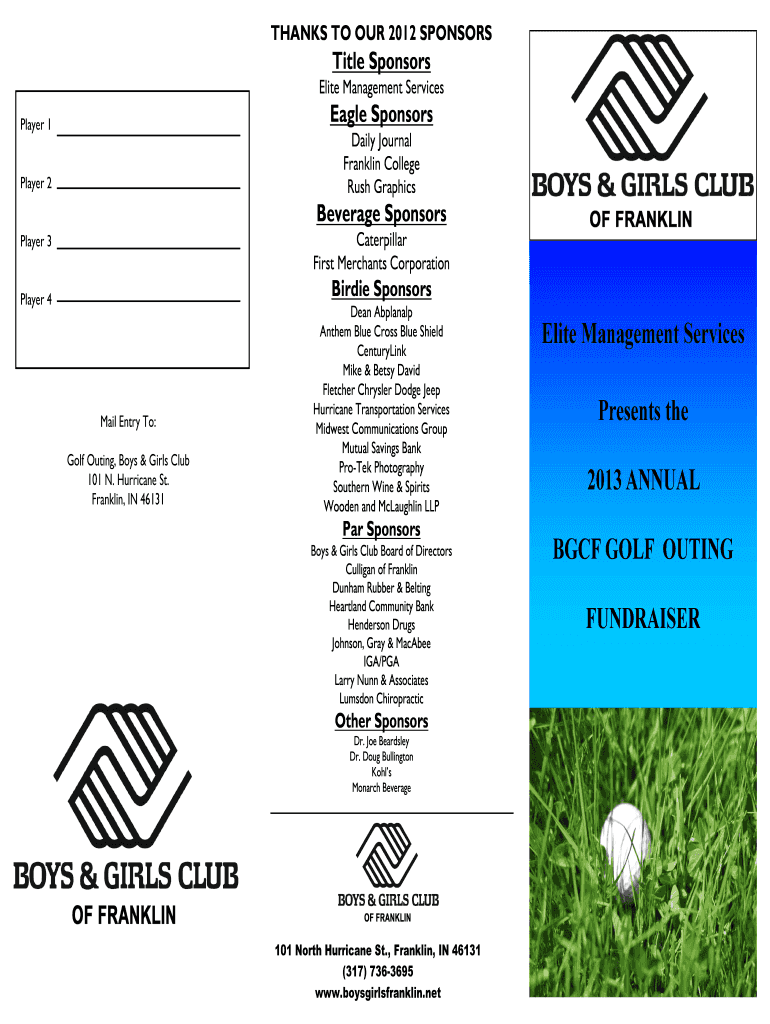 Player 1

Player 2

Player 3

Player 4

Mail Entry To:

Golf Outing, Boys & Girls Club
101 N. Hurricane St.
Franklin, IN 46131

BOYS & GIRLS CLUB
OF FRANKLIN

THANKS TO OUR 2012 SPONSORS

Title Sponsors
Elite Management Services

Eagle Sponsors
Daily Journal
Franklin College
Rush Graphics

Beverage Sponsors
Caterpillar
First Merchants Corporation

Birdie Sponsors
Dean Abplanalp
Anthem Blue Cross Blue Shield
CenturyLink
Mike & Betsy David
Fletcher Chrysler Dodge Jeep
Hurricane Transportation Services
Midwest Communications Group
Mutual Savings Bank
Pro-Tek Photography
Southern Wine & Spirits
Wooden and McLaughlin LLP

Par Sponsors
Boys & Girls Club Board of Directors
Culligan of Franklin
Dunham Rubber & Belting
Heartland Community Bank
Henderson Drugs
Johnson, Gray & MacAbee
IGA/PGA
Larry Nunn & Associates
Lumsdon Chiropractic

Other Sponsors
Dr. Joe Beardsley
Dr. Doug Bullington
Kohl's
Monarch Beverage

BOYS & GIRLS CLUB
OF FRANKLIN

101 North Hurricane St., Franklin, IN 46131
(317) 736-3695
www.boysgirlsfranklin.net

BOYS & GIRLS CLUB
OF FRANKLIN

Elite Management Services

Presents the

2013 ANNUAL

BGCF GOLF OUTING

FUNDRAISER